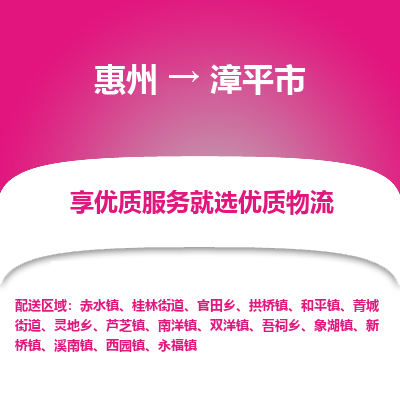 惠州 → 漳平市

享优质服务就选优质物流

配送区域：赤水镇、桂林街道、官田乡、拱桥镇、和平镇、菁城街道、灵地乡、芦芝镇、南洋镇、双洋镇、吾祠乡、象湖镇、新桥镇、溪南镇、西园镇、永福镇